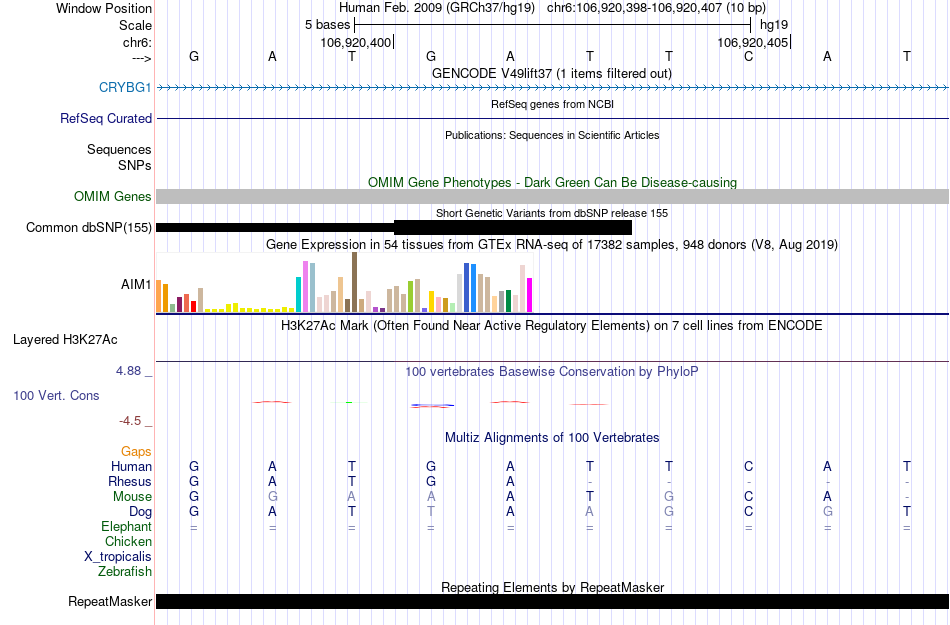 Window Position Human Feb. 2009 (GRCh37/hg19) chr6:106,920,398-106,920,407 (10 bp)
Scale 5 bases hg19
chr6: 106,920,400 106,920,405
---> G A T G A T T C A T
GENCODE V49lift37 (1 items filtered out)
CRYBG1
RefSeq genes from NCBI
RefSeq Curated
Publications: Sequences in Scientific Articles
Sequences
SNPs
OMIM Gene Phenotypes - Dark Green Can Be Disease-causing
OMIM Genes
Short Genetic Variants from dbSNP release 155
Common dbSNP(155)
Gene Expression in 54 tissues from GTEx RNA-seq of 17382 samples, 948 donors (V8, Aug 2019)
AIM1
H3K27Ac Mark (Often Found Near Active Regulatory Elements) on 7 cell lines from ENCODE
Layered H3K27Ac
4.88 _ 100 vertebrates Basewise Conservation by PhyloP
100 Vert. Cons
-4.5 _
Multiz Alignments of 100 Vertebrates
Gaps
Human G A T G A T T C A T
Rhesus G A T G A - - - - -
Mouse G G A A A T G C A -
Dog G A T T A A G C G T
Elephant = = = = = = = = = =
Chicken
X_tropicalis
Zebrafish
Repeating Elements by RepeatMasker
RepeatMasker